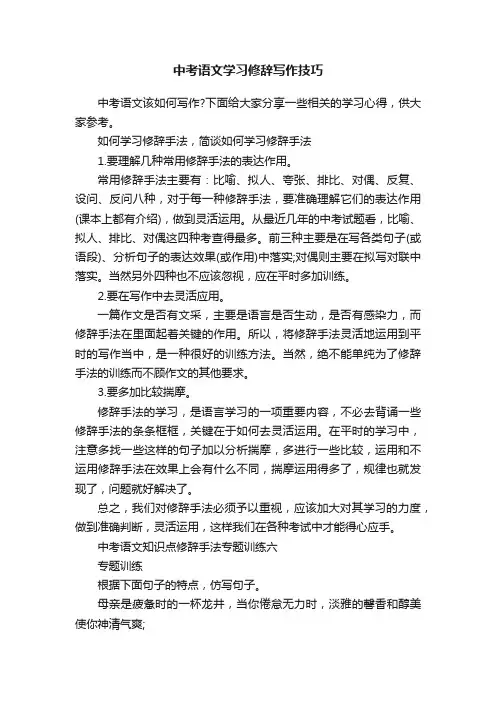 中考语文学习修辞写作技巧

中考语文该如何写作?下面给大家分享一些相关的学习心得，供大家参考。

如何学习修辞手法，简谈如何学习修辞手法

1.要理解几种常用修辞手法的表达作用。

常用修辞手法主要有：比喻、拟人、夸张、排比、对偶、反复、设问、反问八种，对于每一种修辞手法，要准确理解它们的表达作用(课本上都有介绍)，做到灵活运用。从最近几年的中考试题看，比喻、拟人、排比、对偶这四种考查得最多。前三种主要是在写各类句子(或语段)、分析句子的表达效果(或作用)中落实;对偶则主要在拟写对联中落实。当然另外四种也不应该忽视，应在平时多加训练。

2.要在写作中去灵活应用。

一篇作文是否有文采，主要是语言是否生动，是否有感染力，而修辞手法在里面起着关键的作用。所以，将修辞手法灵活地运用到平时的写作当中，是一种很好的训练方法。当然，绝不能单纯为了修辞手法的训练而不顾作文的其他要求。

3.要多加比较揣摩。

修辞手法的学习，是语言学习的一项重要内容，不必去背诵一些修辞手法的条条框框，关键在于如何去灵活运用。在平时的学习中，注意多找一些这样的句子加以分析揣摩，多进行一些比较，运用和不运用修辞手法在效果上会有什么不同，揣摩运用得多了，规律也就发现了，问题就好解决了。

总之，我们对修辞手法必须予以重视，应该加大对其学习的力度，做到准确判断，灵活运用，这样我们在各种考试中才能得心应手。

中考语文知识点修辞手法专题训练六

专题训练

根据下面句子的特点，仿写句子。

母亲是疲惫时的一杯龙井，当你倦怠无力时，淡雅的馨香和醇美使你神清气爽;